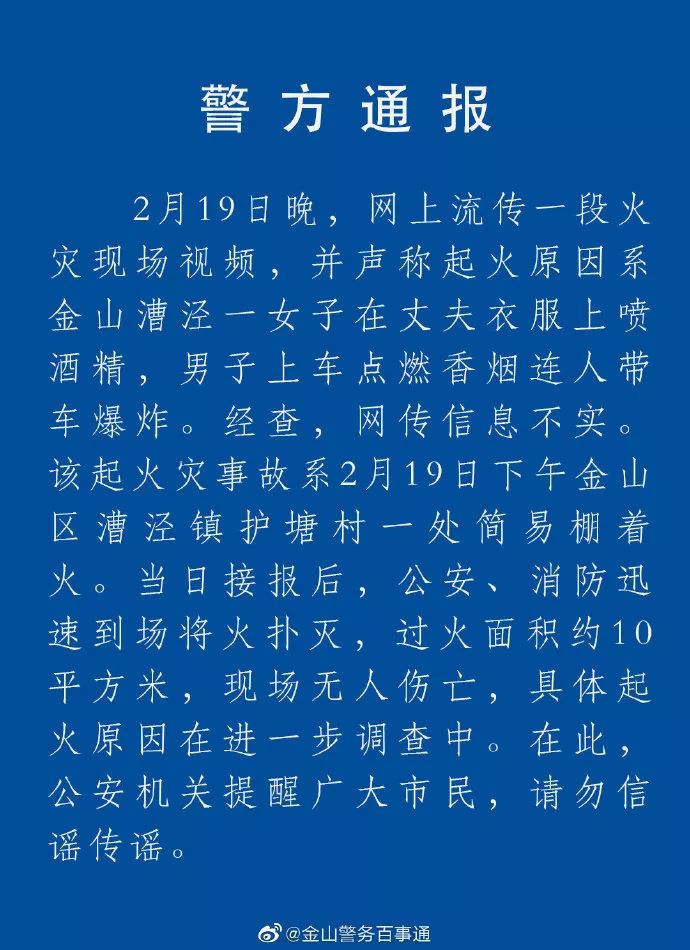 警方通报

2月19日晚，网上流传一段火灾现场视频，并声称起火原因系金山漕泾一女子在丈夫衣服上喷酒精，男子上车点燃香烟连人带车爆炸。经查，网传信息不实。该起火灾事故系2月19日下午金山区漕泾镇护塘村一处简易棚着火。当日接报后，公安、消防迅速到场将火扑灭，过火面积约10平方米，现场无人伤亡，具体起火原因在进一步调查中。在此，公安机关提醒广大市民，请勿信谣传谣。

@金山警务百事通